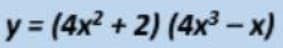 $y = (4x^2 + 2)(4x^3 - x)$